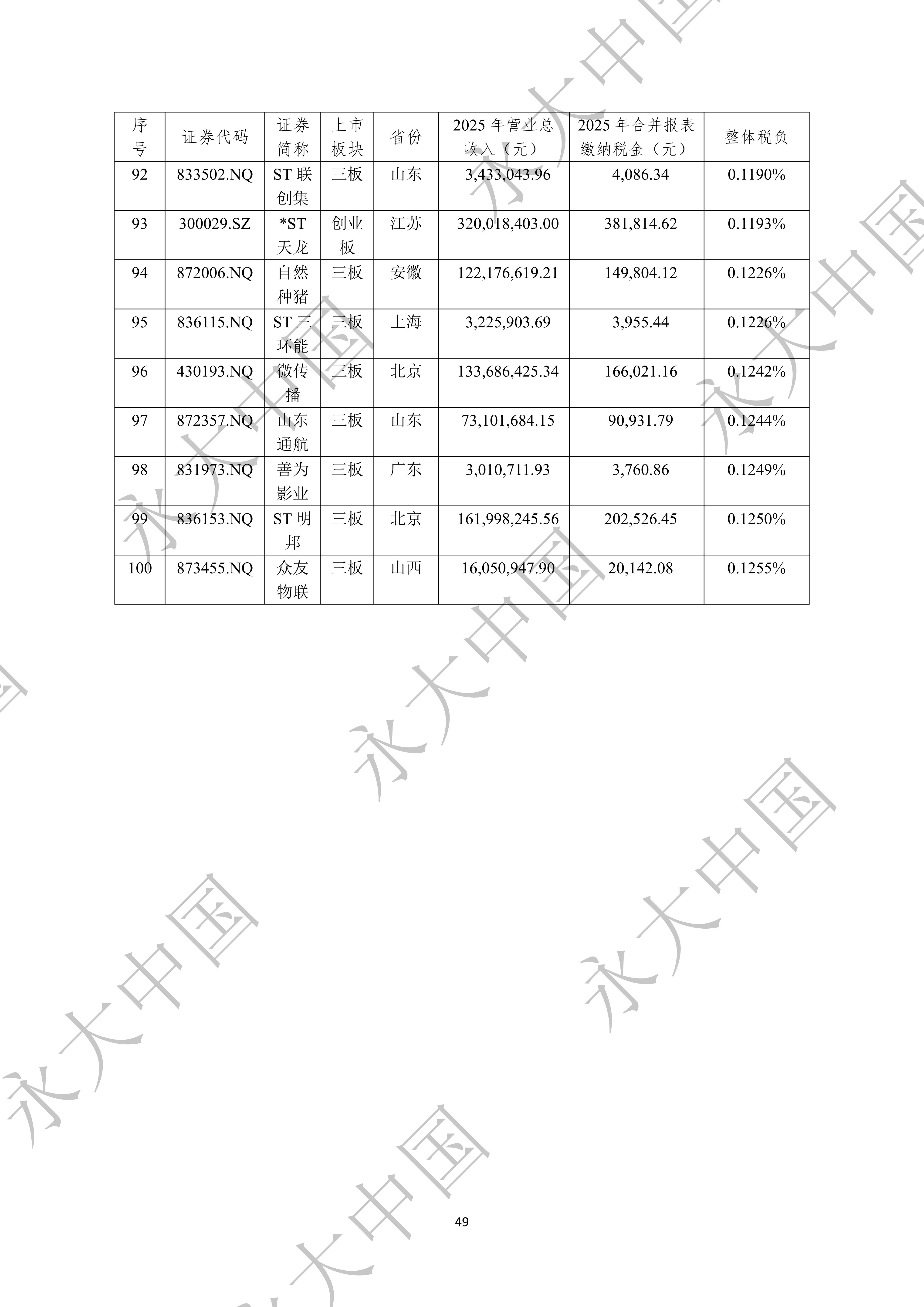 | 序号 | 证券代码 | 证券简称 | 上市板块 | 省份 | 2025年营业总收入（元） | 2025年合并报表缴纳税金（元） | 整体税负 |
|---|---|---|---|---|---|---|---|
| 92 | 833502.NQ | ST联创集 | 三板 | 山东 | 3,433,043.96 | 4,086.34 | 0.1190% |
| 93 | 300029.SZ | *ST天龙 | 创业板 | 江苏 | 320,018,403.00 | 381,814.62 | 0.1193% |
| 94 | 872006.NQ | 自然种猪 | 三板 | 安徽 | 122,176,619.21 | 149,804.12 | 0.1226% |
| 95 | 836115.NQ | ST三环能 | 三板 | 上海 | 3,225,903.69 | 3,955.44 | 0.1226% |
| 96 | 430193.NQ | 微传播 | 三板 | 北京 | 133,686,425.34 | 166,021.16 | 0.1242% |
| 97 | 872357.NQ | 山东通航 | 三板 | 山东 | 73,101,684.15 | 90,931.79 | 0.1244% |
| 98 | 831973.NQ | 善为影业 | 三板 | 广东 | 3,010,711.93 | 3,760.86 | 0.1249% |
| 99 | 836153.NQ | ST明邦 | 三板 | 北京 | 161,998,245.56 | 202,526.45 | 0.1250% |
| 100 | 873455.NQ | 众友物联 | 三板 | 山西 | 16,050,947.90 | 20,142.08 | 0.1255% |

49

永大中国